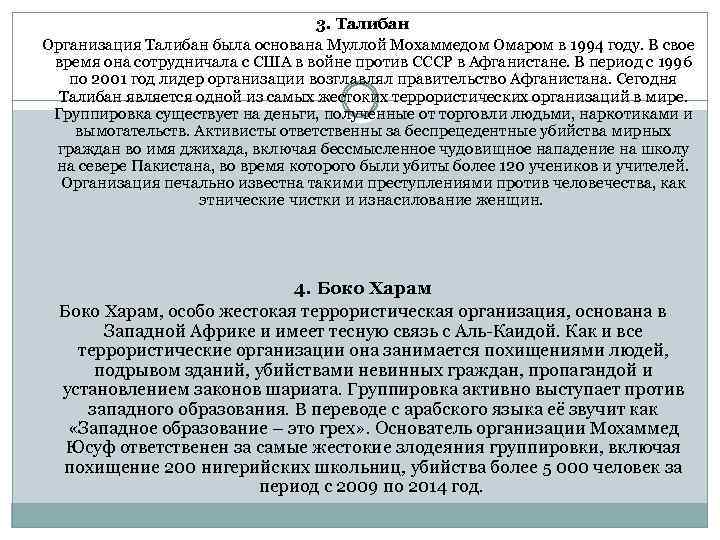 3. Талибан

Организация Талибан была основана Муллой Мохаммедом Омаром в 1994 году. В свое время она сотрудничала с США в войне против СССР в Афганистане. В период с 1996 по 2001 год лидер организации возглавлял правительство Афганистана. Сегодня Талибан является одной из самых жестоких террористических организаций в мире. Группировка существует на деньги, полученные от торговли людьми, наркотиками и вымогательств. Активисты ответственны за беспрецедентные убийства мирных граждан во имя джихада, включая бессмысленное чудовищное нападение на школу на севере Пакистана, во время которого были убиты более 120 учеников и учителей. Организация печально известна такими преступлениями против человечества, как этнические чистки и изнасилование женщин.

4. Боко Харам

Боко Харам, особо жестокая террористическая организация, основана в Западной Африке и имеет тесную связь с Аль-Каидой. Как и все террористические организации она занимается похищениями людей, подрывом зданий, убийствами невинных граждан, пропагандой и установлением законов шариата. Группировка активно выступает против западного образования. В переводе с арабского языка её звучит как «Западное образование – это грех». Основатель организации Мохаммед Юсуф ответственен за самые жестокие злодеяния группировки, включая похищение 200 нигерийских школьниц, убийства более 5 000 человек за период с 2009 по 2014 год.